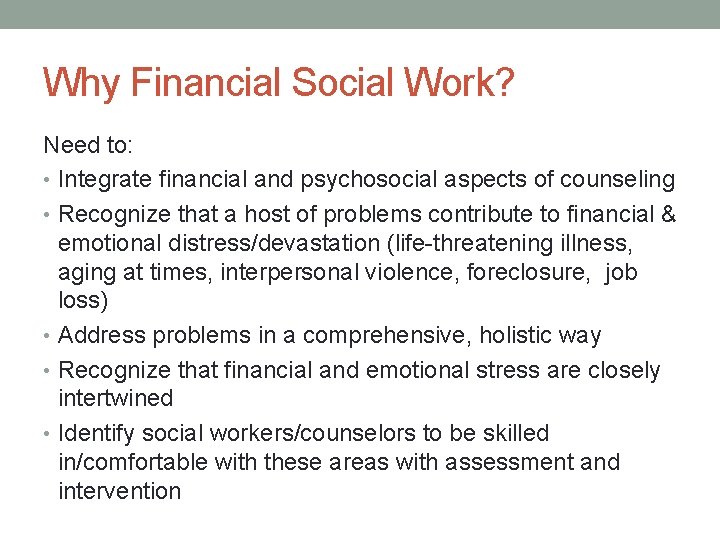 Why Financial Social Work?

Need to:

• Integrate financial and psychosocial aspects of counseling
• Recognize that a host of problems contribute to financial & emotional distress/devastation (life-threatening illness, aging at times, interpersonal violence, foreclosure, job loss)
• Address problems in a comprehensive, holistic way
• Recognize that financial and emotional stress are closely intertwined
• Identify social workers/counselors to be skilled in/comfortable with these areas with assessment and intervention